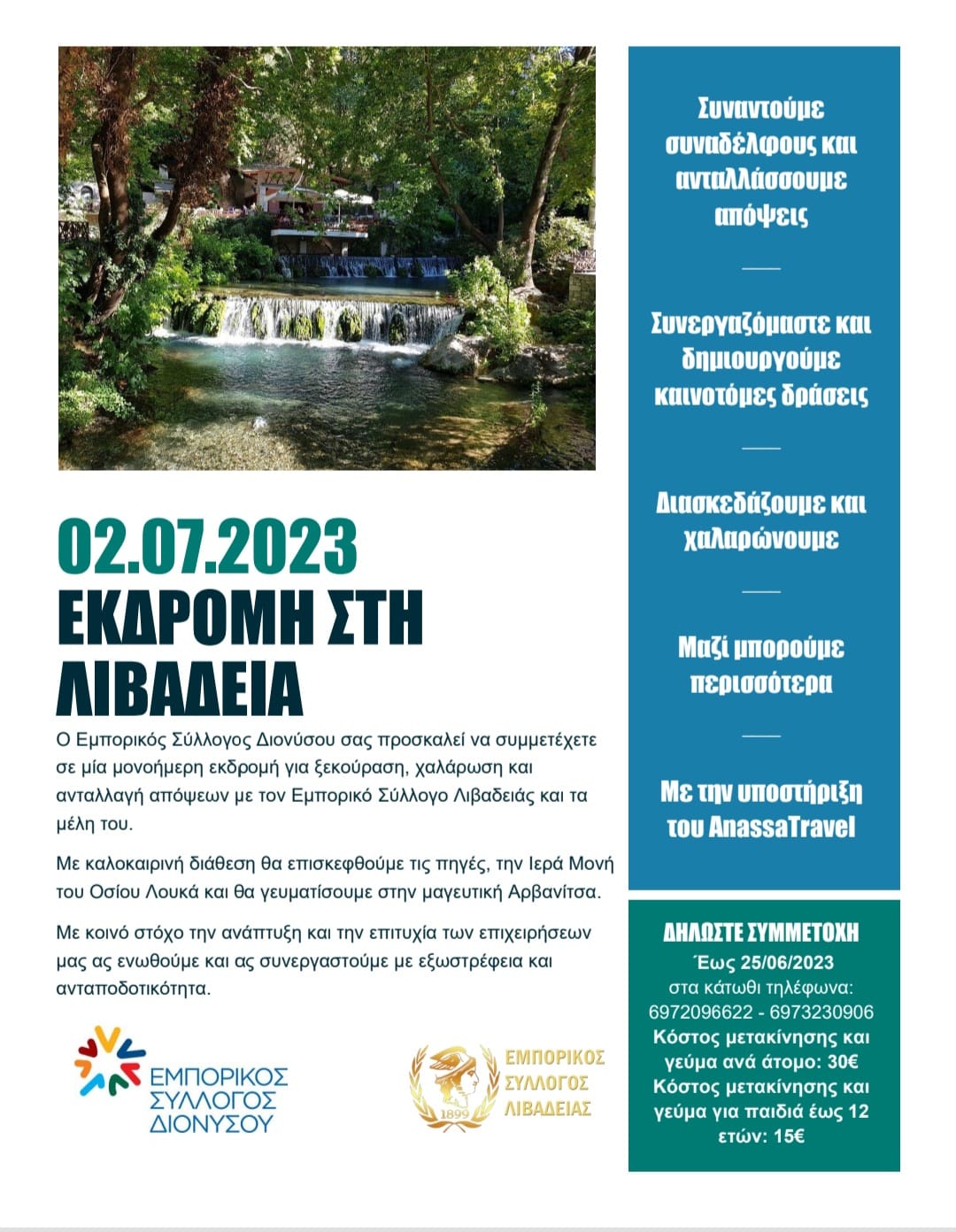 02.07.2023
ΕΚΔΡΟΜΗ ΣΤΗ ΛΙΒΑΔΕΙΑ

Ο Εμπορικός Σύλλογος Διονύσου σας προσκαλεί να συμμετέχετε σε μία μονοήμερη εκδρομή για ξεκούραση, χαλάρωση και ανταλλαγή απόψεων με τον Εμπορικό Σύλλογο Λιβαδειάς και τα μέλη του.

Με καλοκαιρινή διάθεση θα επισκεφθούμε τις πηγές, την Ιερά Μονή του Οσίου Λουκά και θα γευματίσουμε στην μαγευτική Αρβανίτσα.

Με κοινό στόχο την ανάπτυξη και την επιτυχία των επιχειρήσεων μας ας ενωθούμε και ας συνεργαστούμε με εξωστρέφεια και ανταποδοτικότητα.

ΕΜΠΟΡΙΚΟΣ ΣΥΛΛΟΓΟΣ ΔΙΟΝΥΣΟΥ

1899 ΕΜΠΟΡΙΚΟΣ ΣΥΛΛΟΓΟΣ ΛΙΒΑΔΕΙΑΣ

Συναντούμε συναδέλφους και ανταλλάσσουμε απόψεις

Συνεργαζόμαστε και δημιουργούμε καινοτόμες δράσεις

Διασκεδάζουμε και χαλαρώνουμε

Μαζί μπορούμε περισσότερα

Με την υποστήριξη του AnassaTravel

ΔΗΛΩΣΤΕ ΣΥΜΜΕΤΟΧΗ
Έως 25/06/2023
στα κάτωθι τηλέφωνα:
6972096622 - 6973230906
Κόστος μετακίνησης και γεύμα ανά άτομο: 30€
Κόστος μετακίνησης και γεύμα για παιδιά έως 12 ετών: 15€